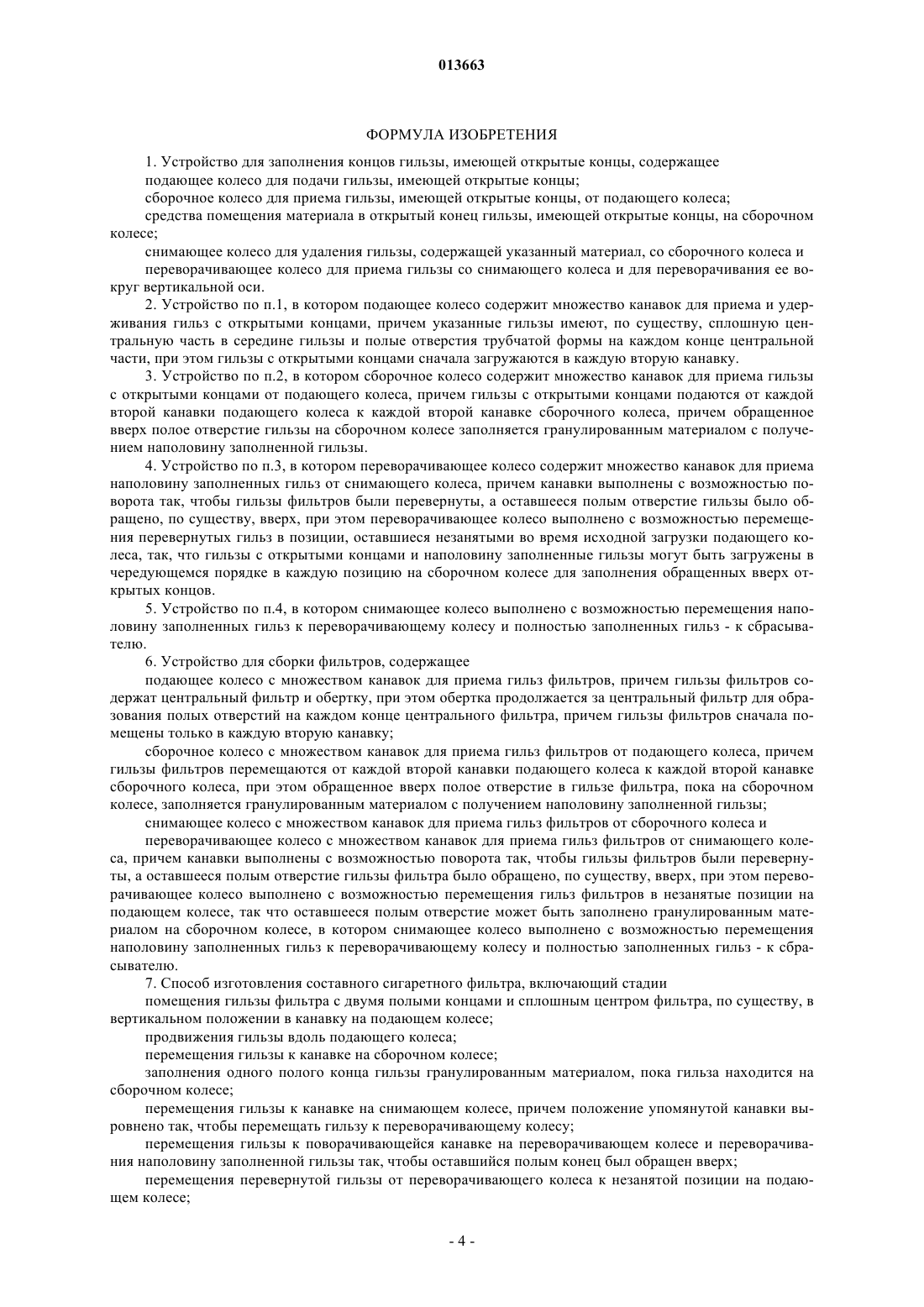 013663

ФОРМУЛА ИЗОБРЕТЕНИЯ

1. Устройство для заполнения концов гильзы, имеющей открытые концы, содержащее

подающее колесо для подачи гильзы, имеющей открытые концы;

сборочное колесо для приема гильзы, имеющей открытые концы, от подающего колеса;

средства помещения материала в открытый конец гильзы, имеющей открытые концы, на сборочном колесе;

снимающее колесо для удаления гильзы, содержащей указанный материал, со сборочного колеса и

переворачивающее колесо для приема гильзы со снимающего колеса и для переворачивания ее вокруг вертикальной оси.

2. Устройство по п.1, в котором подающее колесо содержит множество канавок для приема и удерживания гильз с открытыми концами, причем указанные гильзы имеют, по существу, сплошную центральную часть в середине гильзы и полые отверстия трубчатой формы на каждом конце центральной части, при этом гильзы с открытыми концами сначала загружаются в каждую вторую канавку.

3. Устройство по п.2, в котором сборочное колесо содержит множество канавок для приема гильзы с открытыми концами от подающего колеса, причем гильзы с открытыми концами подаются от каждой второй канавки подающего колеса к каждой второй канавке сборочного колеса, причем обращенное вверх полое отверстие гильзы на сборочном колесе заполняется гранулированным материалом с получением наполовину заполненной гильзы.

4. Устройство по п.3, в котором переворачивающее колесо содержит множество канавок для приема наполовину заполненных гильз от снимающего колеса, причем канавки выполнены с возможностью поворота так, чтобы гильзы фильтров были перевернуты, а оставшееся полым отверстие гильзы было обращено, по существу, вверх, при этом переворачивающее колесо выполнено с возможностью перемещения перевернутых гильз в позиции, оставшиеся незанятыми во время исходной загрузки подающего колеса, так, что гильзы с открытыми концами и наполовину заполненные гильзы могут быть загружены в чередующемся порядке в каждую позицию на сборочном колесе для заполнения обращенных вверх открытых концов.

5. Устройство по п.4, в котором снимающее колесо выполнено с возможностью перемещения наполовину заполненных гильз к переворачивающему колесу и полностью заполненных гильз - к сбрасывателю.

6. Устройство для сборки фильтров, содержащее

подающее колесо с множеством канавок для приема гильз фильтров, причем гильзы фильтров содержат центральный фильтр и обертку, при этом обертка продолжается за центральный фильтр для образования полых отверстий на каждом конце центрального фильтра, причем гильзы фильтров сначала помещены только в каждую вторую канавку;

сборочное колесо с множеством канавок для приема гильз фильтров от подающего колеса, причем гильзы фильтров перемещаются от каждой второй канавки подающего колеса к каждой второй канавке сборочного колеса, при этом обращенное вверх полое отверстие в гильзе фильтра, пока на сборочном колесе, заполняется гранулированным материалом с получением наполовину заполненной гильзы;

снимающее колесо с множеством канавок для приема гильз фильтров от сборочного колеса и

переворачивающее колесо с множеством канавок для приема гильз фильтров от снимающего колеса, причем канавки выполнены с возможностью поворота так, чтобы гильзы фильтров были перевернуты, а оставшееся полым отверстие гильзы фильтра было обращено, по существу, вверх, при этом переворачивающее колесо выполнено с возможностью перемещения гильз фильтров в незанятые позиции на подающем колесе, так что оставшееся полым отверстие может быть заполнено гранулированным материалом на сборочном колесе, в котором снимающее колесо выполнено с возможностью перемещения наполовину заполненных гильз к переворачивающему колесу и полностью заполненных гильз - к сбрасывателю.

7. Способ изготовления составного сигаретного фильтра, включающий стадии

помещения гильзы фильтра с двумя полыми концами и сплошным центром фильтра, по существу, в вертикальном положении в канавку на подающем колесе;

продвижения гильзы вдоль подающего колеса;

перемещения гильзы к канавке на сборочном колесе;

заполнения одного полого конца гильзы гранулированным материалом, пока гильза находится на сборочном колесе;

перемещения гильзы к канавке на снимающем колесе, причем положение упомянутой канавки выровнено так, чтобы перемещать гильзу к переворачивающему колесу;

перемещения гильзы к поворачивающейся канавке на переворачивающем колесе и переворачивания наполовину заполненной гильзы так, чтобы оставшийся полым конец был обращен вверх;

перемещения перевернутой гильзы от переворачивающего колеса к незанятой позиции на подающем колесе;

- 4 -